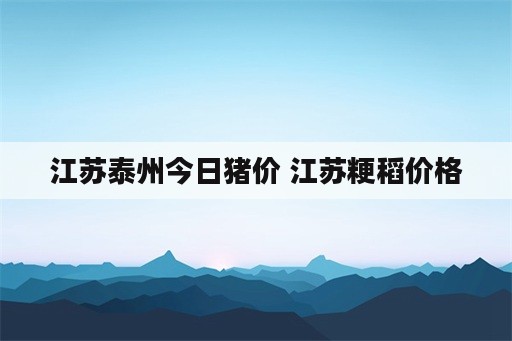 江苏泰州今日猪价 江苏粳稻价格